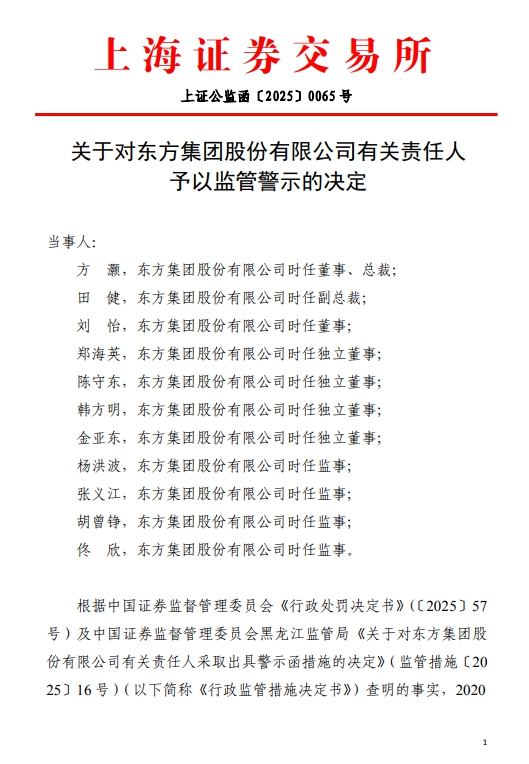 上海证券交易所

上证公监函〔2025〕0065 号

关于对东方集团股份有限公司有关责任人予以监管警示的决定

当事人：

方　灏，东方集团股份有限公司时任董事、总裁；

田　健，东方集团股份有限公司时任副总裁；

刘　怡，东方集团股份有限公司时任董事；

郑海英，东方集团股份有限公司时任独立董事；

陈守东，东方集团股份有限公司时任独立董事；

韩方明，东方集团股份有限公司时任独立董事；

金亚东，东方集团股份有限公司时任独立董事；

杨洪波，东方集团股份有限公司时任监事；

张义江，东方集团股份有限公司时任监事；

胡曾铮，东方集团股份有限公司时任监事；

佟　欣，东方集团股份有限公司时任监事。

根据中国证券监督管理委员会《行政处罚决定书》（〔2025〕57 号）及中国证券监督管理委员会黑龙江监管局《关于对东方集团股份有限公司有关责任人采取出具警示函措施的决定》（监管措施〔2025〕16 号）（以下简称《行政监管措施决定书》）查明的事实，2020

1